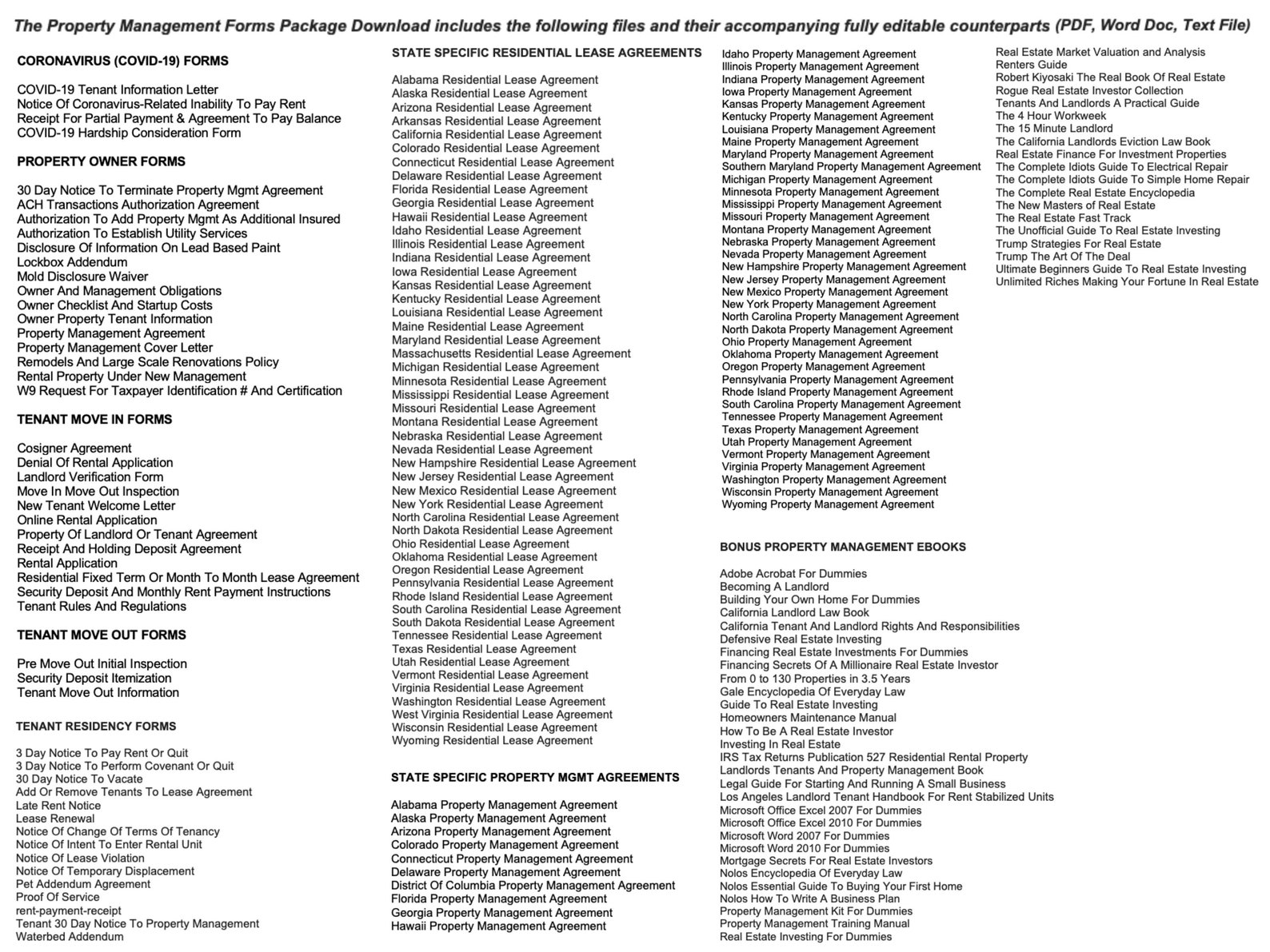 The Property Management Forms Package Download includes the following files and their accompanying fully editable counterparts (PDF, Word Doc, Text File)

CORONAVIRUS (COVID-19) FORMS

COVID-19 Tenant Information Letter
Notice Of Coronavirus-Related Inability To Pay Rent
Receipt For Partial Payment & Agreement To Pay Balance
COVID-19 Hardship Consideration Form

PROPERTY OWNER FORMS

30 Day Notice To Terminate Property Mgmt Agreement
ACH Transactions Authorization Agreement
Authorization To Add Property Mgmt As Additional Insured
Authorization To Establish Utility Services
Disclosure Of Information On Lead Based Paint
Lockbox Addendum
Mold Disclosure Waiver
Owner And Management Obligations
Owner Checklist And Startup Costs
Owner Property Tenant Information
Property Management Agreement
Property Management Cover Letter
Remodels And Large Scale Renovations Policy
Rental Property Under New Management
W9 Request For Taxpayer Identification # And Certification

TENANT MOVE IN FORMS

Cosigner Agreement
Denial Of Rental Application
Landlord Verification Form
Move In Move Out Inspection
New Tenant Welcome Letter
Online Rental Application
Property Of Landlord Or Tenant Agreement
Receipt And Holding Deposit Agreement
Rental Application
Residential Fixed Term Or Month To Month Lease Agreement
Security Deposit And Monthly Rent Payment Instructions
Tenant Rules And Regulations

TENANT MOVE OUT FORMS

Pre Move Out Initial Inspection
Security Deposit Itemization
Tenant Move Out Information

TENANT RESIDENCY FORMS

3 Day Notice To Pay Rent Or Quit
3 Day Notice To Perform Covenant Or Quit
30 Day Notice To Vacate
Add Or Remove Tenants To Lease Agreement
Late Rent Notice
Lease Renewal
Notice Of Change Of Terms Of Tenancy
Notice Of Intent To Enter Rental Unit
Notice Of Lease Violation
Notice Of Temporary Displacement
Pet Addendum Agreement
Proof Of Service
rent-payment-receipt
Tenant 30 Day Notice To Property Management
Waterbed Addendum

STATE SPECIFIC RESIDENTIAL LEASE AGREEMENTS

Alabama Residential Lease Agreement
Alaska Residential Lease Agreement
Arizona Residential Lease Agreement
Arkansas Residential Lease Agreement
California Residential Lease Agreement
Colorado Residential Lease Agreement
Connecticut Residential Lease Agreement
Delaware Residential Lease Agreement
Florida Residential Lease Agreement
Georgia Residential Lease Agreement
Hawaii Residential Lease Agreement
Idaho Residential Lease Agreement
Illinois Residential Lease Agreement
Indiana Residential Lease Agreement
Iowa Residential Lease Agreement
Kansas Residential Lease Agreement
Kentucky Residential Lease Agreement
Louisiana Residential Lease Agreement
Maine Residential Lease Agreement
Maryland Residential Lease Agreement
Massachusetts Residential Lease Agreement
Michigan Residential Lease Agreement
Minnesota Residential Lease Agreement
Mississippi Residential Lease Agreement
Missouri Residential Lease Agreement
Montana Residential Lease Agreement
Nebraska Residential Lease Agreement
Nevada Residential Lease Agreement
New Hampshire Residential Lease Agreement
New Jersey Residential Lease Agreement
New Mexico Residential Lease Agreement
New York Residential Lease Agreement
North Carolina Residential Lease Agreement
North Dakota Residential Lease Agreement
Ohio Residential Lease Agreement
Oklahoma Residential Lease Agreement
Oregon Residential Lease Agreement
Pennsylvania Residential Lease Agreement
Rhode Island Residential Lease Agreement
South Carolina Residential Lease Agreement
South Dakota Residential Lease Agreement
Tennessee Residential Lease Agreement
Texas Residential Lease Agreement
Utah Residential Lease Agreement
Vermont Residential Lease Agreement
Virginia Residential Lease Agreement
Washington Residential Lease Agreement
West Virginia Residential Lease Agreement
Wisconsin Residential Lease Agreement
Wyoming Residential Lease Agreement

STATE SPECIFIC PROPERTY MGMT AGREEMENTS

Alabama Property Management Agreement
Alaska Property Management Agreement
Arizona Property Management Agreement
Colorado Property Management Agreement
Connecticut Property Management Agreement
Delaware Property Management Agreement
District Of Columbia Property Management Agreement
Florida Property Management Agreement
Georgia Property Management Agreement
Hawaii Property Management Agreement
Idaho Property Management Agreement
Illinois Property Management Agreement
Indiana Property Management Agreement
Iowa Property Management Agreement
Kansas Property Management Agreement
Kentucky Property Management Agreement
Louisiana Property Management Agreement
Maine Property Management Agreement
Maryland Property Management Agreement
Southern Maryland Property Management Agreement
Michigan Property Management Agreement
Minnesota Property Management Agreement
Mississippi Property Management Agreement
Missouri Property Management Agreement
Montana Property Management Agreement
Nebraska Property Management Agreement
Nevada Property Management Agreement
New Hampshire Property Management Agreement
New Jersey Property Management Agreement
New Mexico Property Management Agreement
New York Property Management Agreement
North Carolina Property Management Agreement
North Dakota Property Management Agreement
Ohio Property Management Agreement
Oklahoma Property Management Agreement
Oregon Property Management Agreement
Pennsylvania Property Management Agreement
Rhode Island Property Management Agreement
South Carolina Property Management Agreement
Tennessee Property Management Agreement
Texas Property Management Agreement
Utah Property Management Agreement
Vermont Property Management Agreement
Virginia Property Management Agreement
Washington Property Management Agreement
Wisconsin Property Management Agreement
Wyoming Property Management Agreement

BONUS PROPERTY MANAGEMENT EBOOKS

Adobe Acrobat For Dummies
Becoming A Landlord
Building Your Own Home For Dummies
California Landlord Law Book
California Tenant And Landlord Rights And Responsibilities
Defensive Real Estate Investing
Financing Real Estate Investments For Dummies
Financing Secrets Of A Millionaire Real Estate Investor
From 0 to 130 Properties in 3.5 Years
Gale Encyclopedia Of Everyday Law
Guide To Real Estate Investing
Homeowners Maintenance Manual
How To Be A Real Estate Investor
Investing In Real Estate
IRS Tax Returns Publication 527 Residential Rental Property
Landlords Tenants And Property Management Book
Legal Guide For Starting And Running A Small Business
Los Angeles Landlord Tenant Handbook For Rent Stabilized Units
Microsoft Office Excel 2007 For Dummies
Microsoft Office Excel 2010 For Dummies
Microsoft Word 2007 For Dummies
Microsoft Word 2010 For Dummies
Mortgage Secrets For Real Estate Investors
Nolos Encyclopedia Of Everyday Law
Nolos Essential Guide To Buying Your First Home
Nolos How To Write A Business Plan
Property Management Kit For Dummies
Property Management Training Manual
Real Estate Investing For Dummies
Real Estate Market Valuation and Analysis
Renters Guide
Robert Kiyosaki The Real Book Of Real Estate
Rogue Real Estate Investor Collection
Tenants And Landlords A Practical Guide
The 4 Hour Workweek
The 15 Minute Landlord
The California Landlords Eviction Law Book
Real Estate Finance For Investment Properties
The Complete Idiots Guide To Electrical Repair
The Complete Idiots Guide To Simple Home Repair
The Complete Real Estate Encyclopedia
The New Masters of Real Estate
The Real Estate Fast Track
The Unofficial Guide To Real Estate Investing
Trump Strategies For Real Estate
Trump The Art Of The Deal
Ultimate Beginners Guide To Real Estate Investing
Unlimited Riches Making Your Fortune In Real Estate